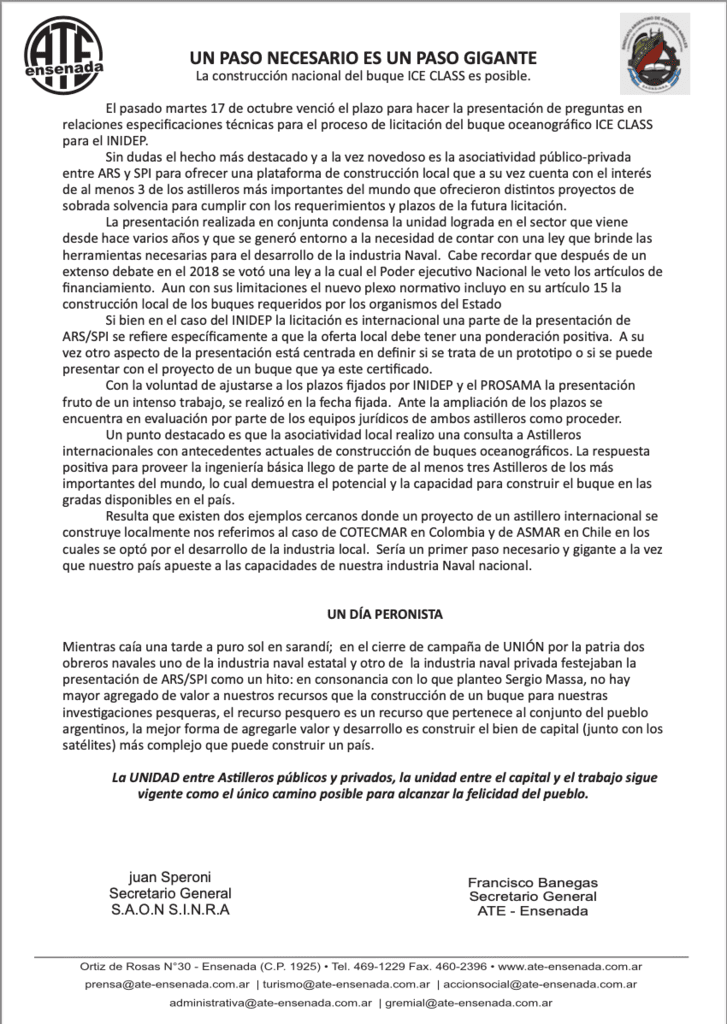 ATE ensenada

UN PASO NECESARIO ES UN PASO GIGANTE
La construcción nacional del buque ICE CLASS es posible.

El pasado martes 17 de octubre venció el plazo para hacer la presentación de preguntas en relaciones especificaciones técnicas para el proceso de licitación del buque oceanográfico ICE CLASS para el INIDEP.

Sin dudas el hecho más destacado y a la vez novedoso es la asociatividad público-privada entre ARS y SPI para ofrecer una plataforma de construcción local que a su vez cuenta con el interés de al menos 3 de los astilleros más importantes del mundo que ofrecieron distintos proyectos de sobrada solvencia para cumplir con los requerimientos y plazos de la futura licitación.

La presentación realizada en conjunta condensa la unidad lograda en el sector que viene desde hace varios años y que se generó entorno a la necesidad de contar con una ley que brinde las herramientas necesarias para el desarrollo de la industria Naval. Cabe recordar que después de un extenso debate en el 2018 se votó una ley a la cual el Poder ejecutivo Nacional le veto los artículos de financiamiento. Aun con sus limitaciones el nuevo plexo normativo incluyo en su artículo 15 la construcción local de los buques requeridos por los organismos del Estado

Si bien en el caso del INIDEP la licitación es internacional una parte de la presentación de ARS/SPI se refiere específicamente a que la oferta local debe tener una ponderación positiva. A su vez otro aspecto de la presentación está centrada en definir si se trata de un prototipo o si se puede presentar con el proyecto de un buque que ya este certificado.

Con la voluntad de ajustarse a los plazos fijados por INIDEP y el PROSAMA la presentación fruto de un intenso trabajo, se realizó en la fecha fijada. Ante la ampliación de los plazos se encuentra en evaluación por parte de los equipos jurídicos de ambos astilleros como proceder.

Un punto destacado es que la asociatividad local realizo una consulta a Astilleros internacionales con antecedentes actuales de construcción de buques oceanográficos. La respuesta positiva para proveer la ingeniería básica llego de parte de al menos tres Astilleros de los más importantes del mundo, lo cual demuestra el potencial y la capacidad para construir el buque en las gradas disponibles en el país.

Resulta que existen dos ejemplos cercanos donde un proyecto de un astillero internacional se construye localmente nos referimos al caso de COTECMAR en Colombia y de ASMAR en Chile en los cuales se optó por el desarrollo de la industria local. Sería un primer paso necesario y gigante a la vez que nuestro país apueste a las capacidades de nuestra industria Naval nacional.

UN DÍA PERONISTA

Mientras caía una tarde a puro sol en sarandí; en el cierre de campaña de UNIÓN por la patria dos obreros navales uno de la industria naval estatal y otro de la industria naval privada festejaban la presentación de ARS/SPI como un hito: en consonancia con lo que planteo Sergio Massa, no hay mayor agregado de valor a nuestros recursos que la construcción de un buque para nuestras investigaciones pesqueras, el recurso pesquero es un recurso que pertenece al conjunto del pueblo argentinos, la mejor forma de agregarle valor y desarrollo es construir el bien de capital (junto con los satélites) más complejo que puede construir un país.

La UNIDAD entre Astilleros públicos y privados, la unidad entre el capital y el trabajo sigue vigente como el único camino posible para alcanzar la felicidad del pueblo.

juan Speroni
Secretario General
S.A.O.N S.I.N.R.A

Francisco Banegas
Secretario General
ATE - Ensenada

Ortiz de Rosas N°30 - Ensenada (C.P. 1925) • Tel. 469-1229 Fax. 460-2396 • www.ate-ensenada.com.ar
prensa@ate-ensenada.com.ar | turismo@ate-ensenada.com.ar | accionsocial@ate-ensenada.com.ar
administrativa@ate-ensenada.com.ar | gremial@ate-ensenada.com.ar